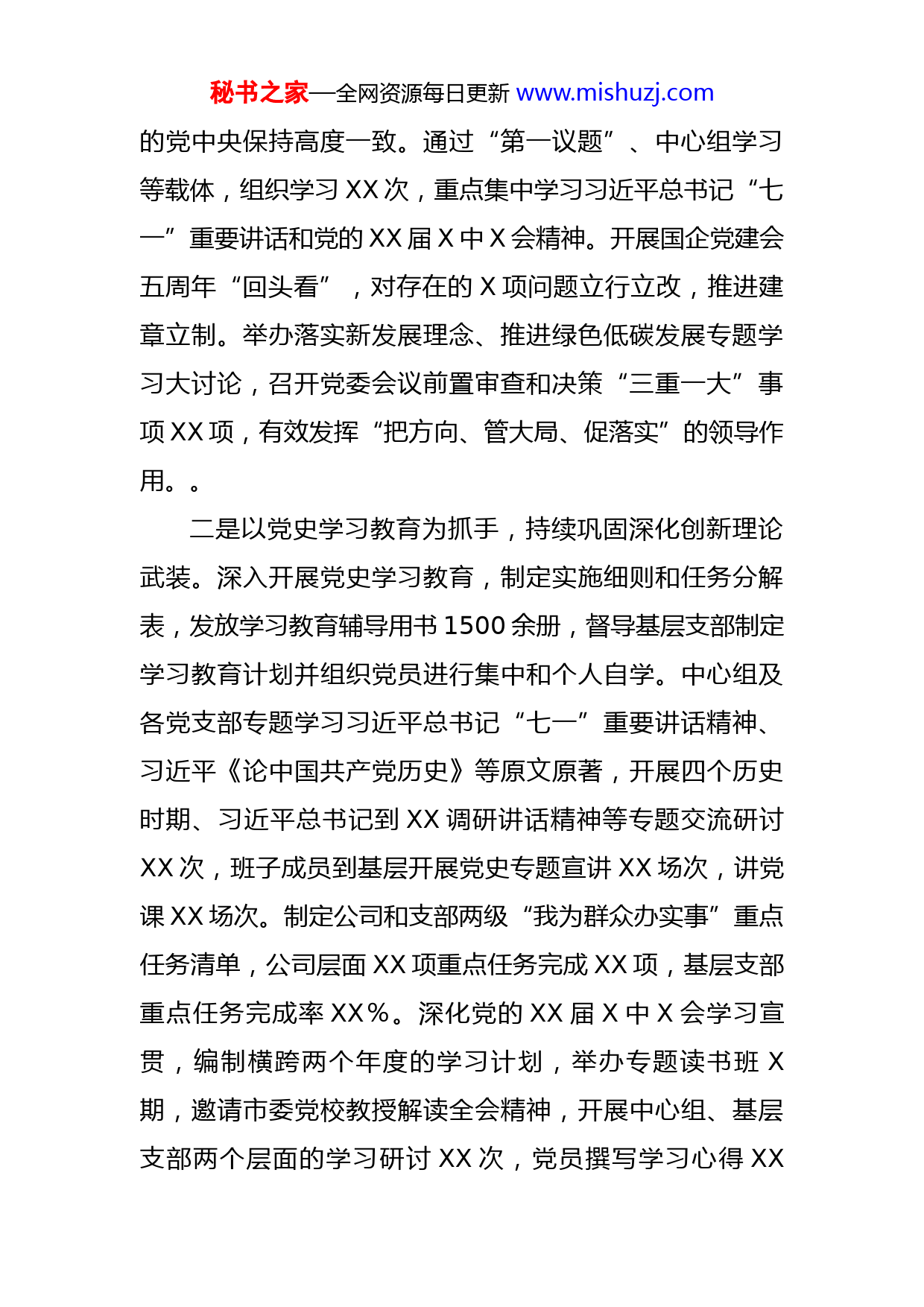 秘书之家—全网资源每日更新 www.mishuzj.com

的党中央保持高度一致。通过“第一议题”、中心组学习等载体，组织学习 XX 次，重点集中学习习近平总书记“七一”重要讲话和党的 XX 届 X 中 X 会精神。开展国企党建会五周年“回头看”，对存在的 X 项问题立行立改，推进建章立制。举办落实新发展理念、推进绿色低碳发展专题学习大讨论，召开党委会议前置审查和决策“三重一大”事项 XX 项，有效发挥“把方向、管大局、促落实”的领导作用。。

二是以党史学习教育为抓手，持续巩固深化创新理论武装。深入开展党史学习教育，制定实施细则和任务分解表，发放学习教育辅导用书 1500 余册，督导基层支部制定学习教育计划并组织党员进行集中和个人自学。中心组及各党支部专题学习习近平总书记“七一”重要讲话精神、习近平《论中国共产党历史》等原文原著，开展四个历史时期、习近平总书记到 XX 调研讲话精神等专题交流研讨 XX 次，班子成员到基层开展党史专题宣讲 XX 场次，讲党课 XX 场次。制定公司和支部两级“我为群众办实事”重点任务清单，公司层面 XX 项重点任务完成 XX 项，基层支部重点任务完成率 XX%。深化党的 XX 届 X 中 X 会学习宣贯，编制横跨两个年度的学习计划，举办专题读书班 X 期，邀请市委党校教授解读全会精神，开展中心组、基层支部两个层面的学习研讨 XX 次，党员撰写学习心得 XX